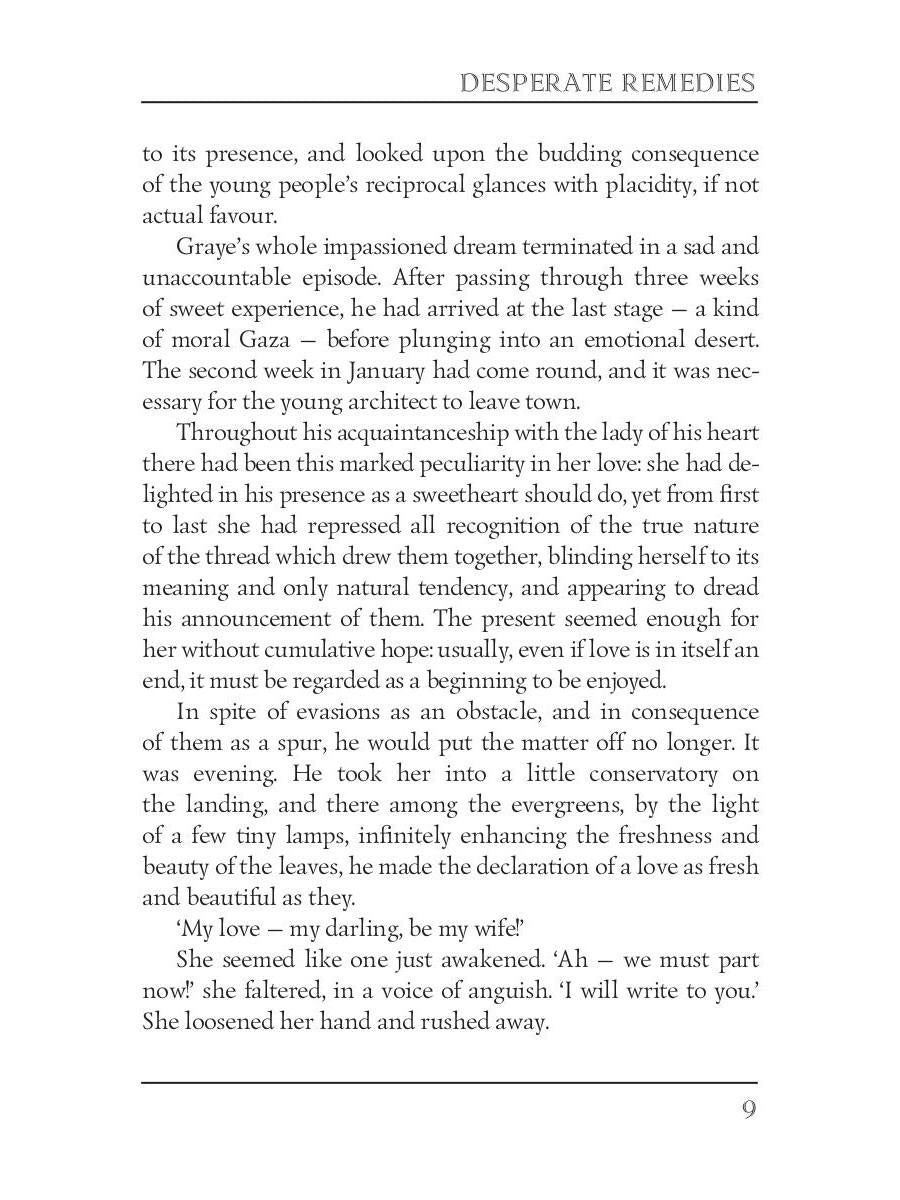 DESPERATE REMEDIES

to its presence, and looked upon the budding consequence of the young people's reciprocal glances with placidity, if not actual favour.

Graye's whole impassioned dream terminated in a sad and unaccountable episode. After passing through three weeks of sweet experience, he had arrived at the last stage — a kind of moral Gaza — before plunging into an emotional desert. The second week in January had come round, and it was necessary for the young architect to leave town.

Throughout his acquaintanceship with the lady of his heart there had been this marked peculiarity in her love: she had delighted in his presence as a sweetheart should do, yet from first to last she had repressed all recognition of the true nature of the thread which drew them together, blinding herself to its meaning and only natural tendency, and appearing to dread his announcement of them. The present seemed enough for her without cumulative hope: usually, even if love is in itself an end, it must be regarded as a beginning to be enjoyed.

In spite of evasions as an obstacle, and in consequence of them as a spur, he would put the matter off no longer. It was evening. He took her into a little conservatory on the landing, and there among the evergreens, by the light of a few tiny lamps, infinitely enhancing the freshness and beauty of the leaves, he made the declaration of a love as fresh and beautiful as they.

'My love — my darling, be my wife!'

She seemed like one just awakened. 'Ah — we must part now!' she faltered, in a voice of anguish. 'I will write to you.' She loosened her hand and rushed away.

9